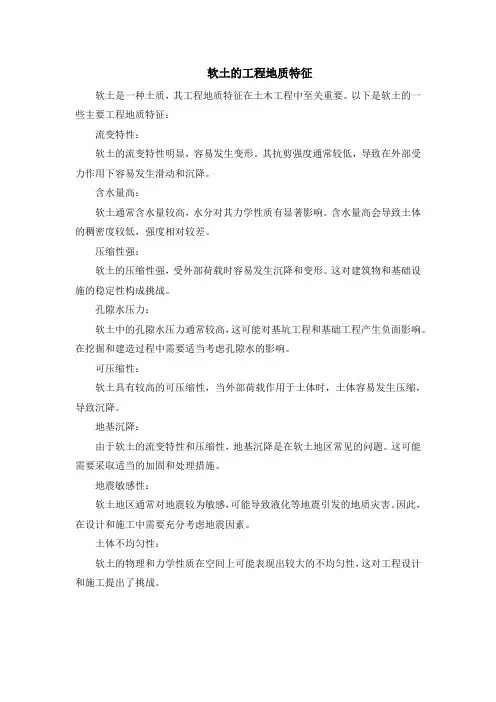 软土的工程地质特征

软土是一种土质，其工程地质特征在土木工程中至关重要。以下是软土的一些主要工程地质特征：

流变特性：

软土的流变特性明显，容易发生变形。其抗剪强度通常较低，导致在外部受力作用下容易发生滑动和沉降。

含水量高：

软土通常含水量较高，水分对其力学性质有显著影响。含水量高会导致土体的稠密度较低，强度相对较差。

压缩性强：

软土的压缩性强，受外部荷载时容易发生沉降和变形。这对建筑物和基础设施的稳定性构成挑战。

孔隙水压力：

软土中的孔隙水压力通常较高，这可能对基坑工程和基础工程产生负面影响。在挖掘和建造过程中需要适当考虑孔隙水的影响。

可压缩性：

软土具有较高的可压缩性，当外部荷载作用于土体时，土体容易发生压缩，导致沉降。

地基沉降：

由于软土的流变特性和压缩性，地基沉降是在软土地区常见的问题。这可能需要采取适当的加固和处理措施。

地震敏感性：

软土地区通常对地震较为敏感，可能导致液化等地震引发的地质灾害。因此，在设计和施工中需要充分考虑地震因素。

土体不均匀性：

软土的物理和力学性质在空间上可能表现出较大的不均匀性，这对工程设计和施工提出了挑战。